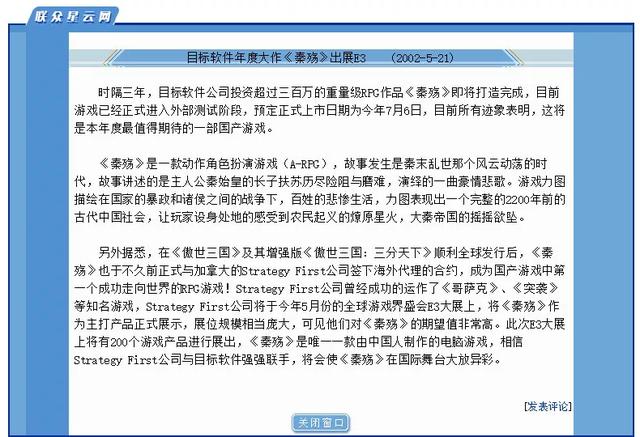 联众星云网

目标软件年度大作《秦殇》出展E3 (2002-5-21)

时隔三年，目标软件公司投资超过三百万的重量级RPG作品《秦殇》即将打造完成，目前游戏已经正式进入外部测试阶段，预定正式上市日期为今年7月6日，目前所有迹象表明，这将是本年度最值得期待的一部国产游戏。

《秦殇》是一款动作角色扮演游戏（A-RPG），故事发生是秦末乱世那个风云动荡的时代，故事讲述的是主人公秦始皇的长子扶苏历尽险阻与磨难，演绎的一曲豪情悲歌。游戏力图描绘在国家的暴政和诸侯之间的战争下，百姓的悲惨生活，力图表现出一个完整的2200年前的古代中国社会，让玩家设身处地的感受到农民起义的燎原星火，大秦帝国的摇摇欲坠。

另外据悉，在《傲世三国》及其增强版《傲世三国：三分天下》顺利全球发行后，《秦殇》也于不久前正式与加拿大的Strategy First公司签下海外代理的合约，成为国产游戏中第一个成功走向世界的RPG游戏！Strategy First公司曾经成功的运作了《哥萨克》、《突袭》等知名游戏，Strategy First公司将于今年5月份的全球游戏界盛会E3大展上，将《秦殇》作为主打产品正式展示，展位规模相当庞大，可见他们对《秦殇》的期望值非常高。此次E3大展上将有200个游戏产品进行展出，《秦殇》是唯一一款由中国人制作的电脑游戏，相信Strategy First公司与目标软件强强联手，将会使《秦殇》在国际舞台大放异彩。

[发表评论]

关闭窗口